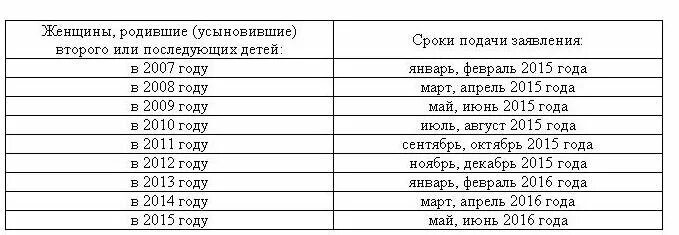 | Женщины, родившие (усыновившие) второго или последующих детей: | Сроки подачи заявления: |
|---|---|
| в 2007 году | январь, февраль 2015 года |
| в 2008 году | март, апрель 2015 года |
| в 2009 году | май, июнь 2015 года |
| в 2010 году | июль, август 2015 года |
| в 2011 году | сентябрь, октябрь 2015 года |
| в 2012 году | ноябрь, декабрь 2015 года |
| в 2013 году | январь, февраль 2016 года |
| в 2014 году | март, апрель 2016 года |
| в 2015 году | май, июнь 2016 года |